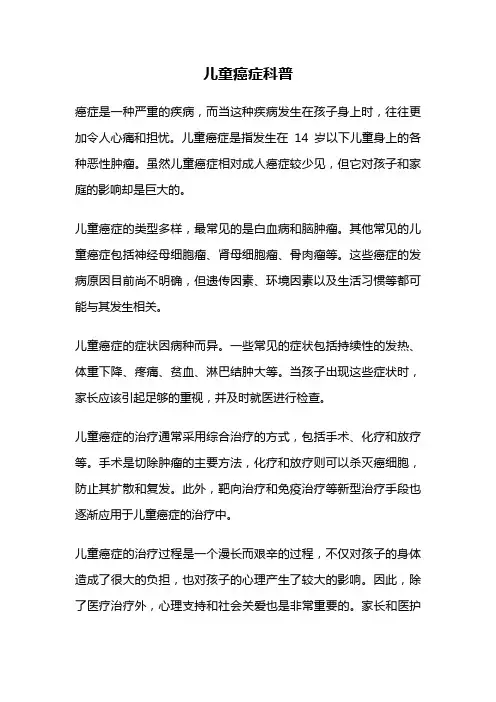 儿童癌症科普

癌症是一种严重的疾病，而当这种疾病发生在孩子身上时，往往更加令人心痛和担忧。儿童癌症是指发生在 14 岁以下儿童身上的各种恶性肿瘤。虽然儿童癌症相对成人癌症较少见，但它对孩子和家庭的影响却是巨大的。

儿童癌症的类型多样，最常见的是白血病和脑肿瘤。其他常见的儿童癌症包括神经母细胞瘤、肾母细胞瘤、骨肉瘤等。这些癌症的发病原因目前尚不明确，但遗传因素、环境因素以及生活习惯等都可能与其发生相关。

儿童癌症的症状因病种而异。一些常见的症状包括持续性的发热、体重下降、疼痛、贫血、淋巴结肿大等。当孩子出现这些症状时，家长应该引起足够的重视，并及时就医进行检查。

儿童癌症的治疗通常采用综合治疗的方式，包括手术、化疗和放疗等。手术是切除肿瘤的主要方法，化疗和放疗则可以杀灭癌细胞，防止其扩散和复发。此外，靶向治疗和免疫治疗等新型治疗手段也逐渐应用于儿童癌症的治疗中。

儿童癌症的治疗过程是一个漫长而艰辛的过程，不仅对孩子的身体造成了很大的负担，也对孩子的心理产生了较大的影响。因此，除了医疗治疗外，心理支持和社会关爱也是非常重要的。家长和医护